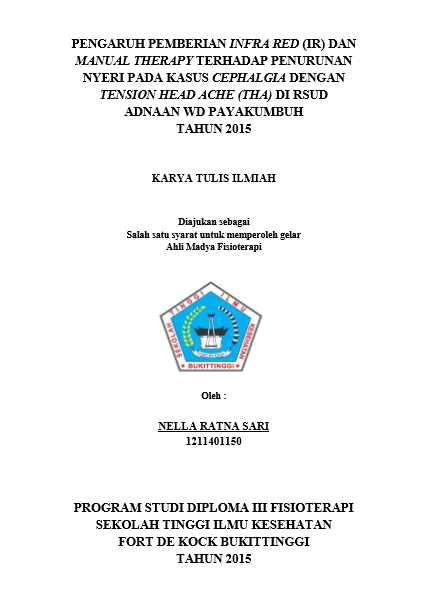 PENGARUH PEMBERIAN INFRA RED (IR) DAN MANUAL THERAPY TERHADAP PENURUNAN NYERI PADA KASUS CEPHALGIA DENGAN TENSION HEAD ACHE (THA) DI RSUD ADNAAN WD PAYAKUMBUH
TAHUN 2015

KARYA TULIS ILMIAH

Diajukan sebagai
Salah satu syarat untuk memperoleh gelar
Ahli Madya Fisioterapi

SEKOLAH TINGGI ILMU KESEHATAN
FORT DE KOCK
BUKITTINGGI

Oleh :

NELLA RATNA SARI
1211401150

PROGRAM STUDI DIPLOMA III FISIOTERAPI
SEKOLAH TINGGI ILMU KESEHATAN
FORT DE KOCK BUKITTINGGI
TAHUN 2015